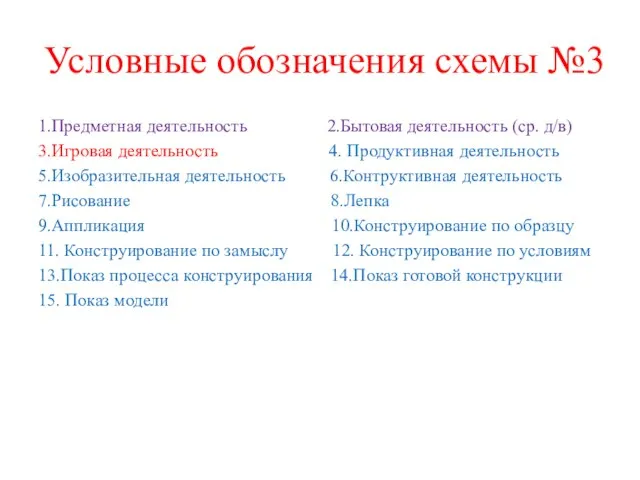 Условные обозначения схемы №3

1.Предметная деятельность
3.Игровая деятельность
5.Изобразительная деятельность
7.Рисование
9.Аппликация
11. Конструирование по замыслу
13.Показ процесса конструирования
15. Показ модели

2.Бытовая деятельность (ср. д/в)
4. Продуктивная деятельность
6.Контруктивная деятельность
8.Лепка
10.Конструирование по образцу
12. Конструирование по условиям
14.Показ готовой конструкции